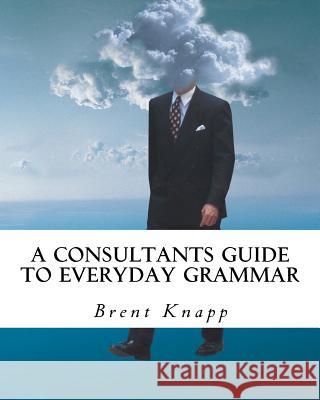 A CONSULTANTS GUIDE TO EVERYDAY GRAMMAR

Brent Knapp

Kraina Książek